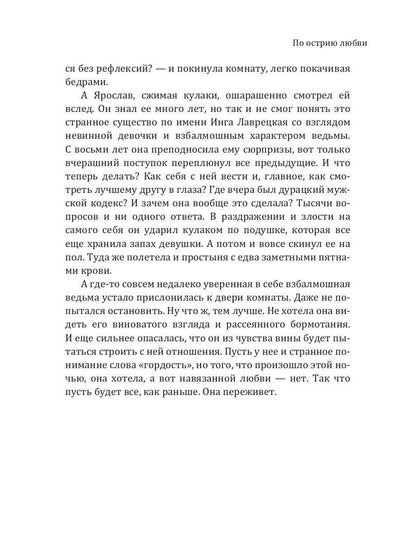 По острию любви

ся без рефлексий? — и покинула комнату, легко покачивая бедрами.

А Ярослав, сжимая кулаки, ошарашенно смотрел ей вслед. Он знал ее много лет, но так и не смог понять это странное существо по имени Инга Лаврецкая со взглядом невинной девочки и взбалмошным характером ведьмы. С восьми лет она преподносила ему сюрпризы, вот только вчерашний поступок переплюнул все предыдущие. И что теперь делать? Как себя с ней вести и, главное, как смотреть лучшему другу в глаза? Где вчера был дурацкий мужской кодекс? И зачем она вообще это сделала? Тысячи вопросов и ни одного ответа. В раздражении и злости на самого себя он ударил кулаком по подушке, которая все еще хранила запах девушки. А потом и вовсе скинул ее на пол. Туда же полетела и простыня с едва заметными пятнами крови.

А где-то совсем недалеко уверенная в себе взбалмошная ведьма устало прислонилась к двери комнаты. Даже не попытался остановить. Ну что ж, тем лучше. Не хотела она видеть его виноватого взгляда и рассеянного бормотания. И еще сильнее опасалась, что он из чувства вины будет пытаться строить с ней отношения. Пусть у нее и странное понимание слова «гордость», но того, что произошло этой ночью, она хотела, а вот навязанной любви — нет. Так что пусть будет все, как раньше. Она переживет.